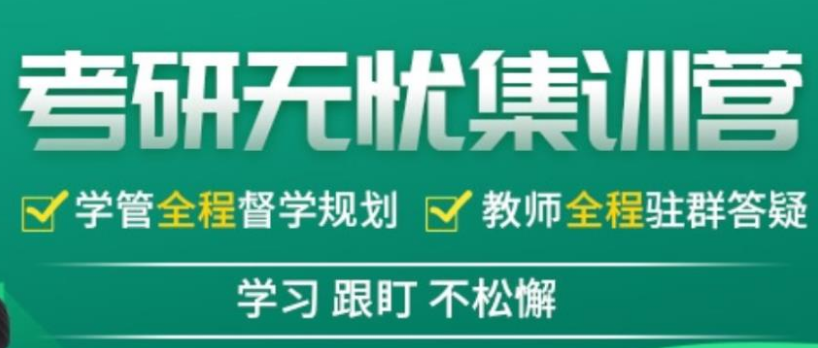 考研无忧集训营

学管全程督学规划　教师全程驻群答疑

学习 跟盯 不松懈